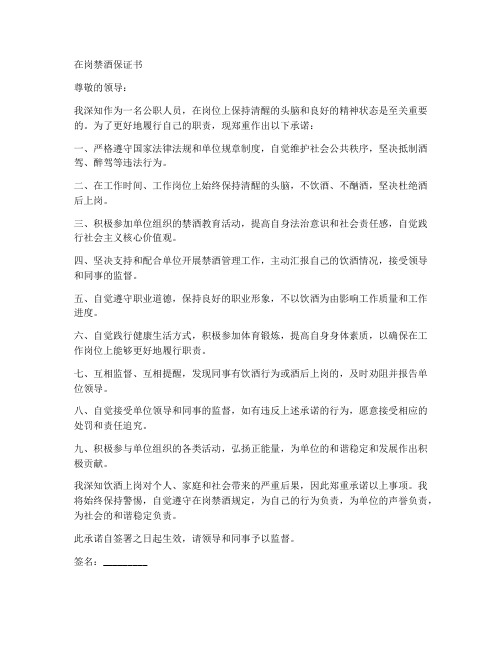 在岗禁酒保证书

尊敬的领导：

我深知作为一名公职人员，在岗位上保持清醒的头脑和良好的精神状态是至关重要的。为了更好地履行自己的职责，现郑重作出以下承诺：

一、严格遵守国家法律法规和单位规章制度，自觉维护社会公共秩序，坚决抵制酒驾、醉驾等违法行为。

二、在工作时间、工作岗位上始终保持清醒的头脑，不饮酒、不酗酒，坚决杜绝酒后上岗。

三、积极参加单位组织的禁酒教育活动，提高自身法治意识和社会责任感，自觉践行社会主义核心价值观。

四、坚决支持和配合单位开展禁酒管理工作，主动汇报自己的饮酒情况，接受领导和同事的监督。

五、自觉遵守职业道德，保持良好的职业形象，不以饮酒为由影响工作质量和工作进度。

六、自觉践行健康生活方式，积极参加体育锻炼，提高自身身体素质，以确保在工作岗位上能够更好地履行职责。

七、互相监督、互相提醒，发现同事有饮酒行为或酒后上岗的，及时劝阻并报告单位领导。

八、自觉接受单位领导和同事的监督，如有违反上述承诺的行为，愿意接受相应的处罚和责任追究。

九、积极参与单位组织的各类活动，弘扬正能量，为单位的和谐稳定和发展作出积极贡献。

我深知饮酒上岗对个人、家庭和社会带来的严重后果，因此郑重承诺以上事项。我将始终保持警惕，自觉遵守在岗禁酒规定，为自己的行为负责，为单位的声誉负责，为社会的和谐稳定负责。

此承诺自签署之日起生效，请领导和同事予以监督。

签名：________